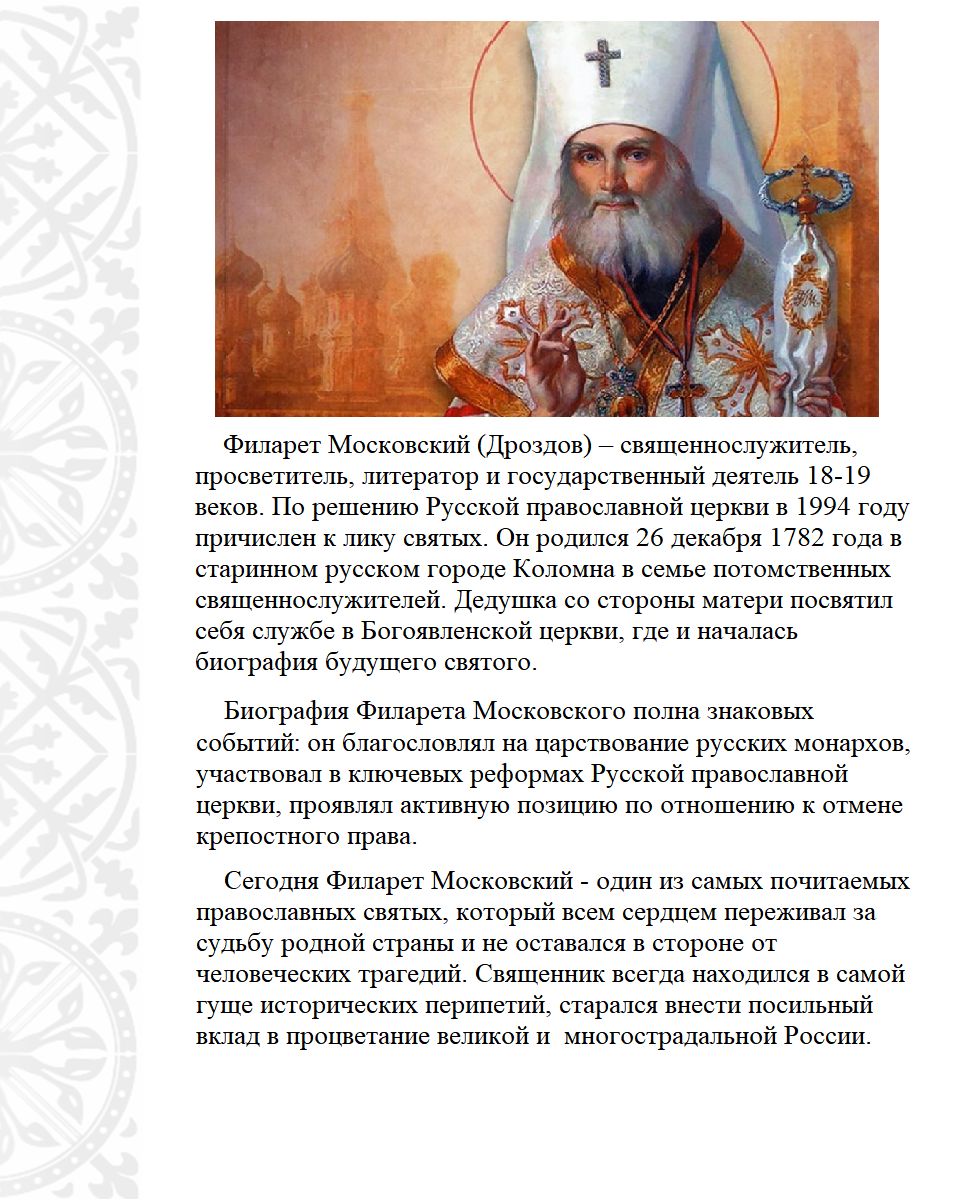 Филарет Московский (Дроздов) – священнослужитель, просветитель, литератор и государственный деятель 18-19 веков. По решению Русской православной церкви в 1994 году причислен к лику святых. Он родился 26 декабря 1782 года в старинном русском городе Коломна в семье потомственных священнослужителей. Дедушка со стороны матери посвятил себя службе в Богоявленской церкви, где и началась биография будущего святого.

Биография Филарета Московского полна знаковых событий: он благословлял на царствование русских монархов, участвовал в ключевых реформах Русской православной церкви, проявлял активную позицию по отношению к отмене крепостного права.

Сегодня Филарет Московский - один из самых почитаемых православных святых, который всем сердцем переживал за судьбу родной страны и не оставался в стороне от человеческих трагедий. Священник всегда находился в самой гуще исторических перипетий, старался внести посильный вклад в процветание великой и многострадальной России.